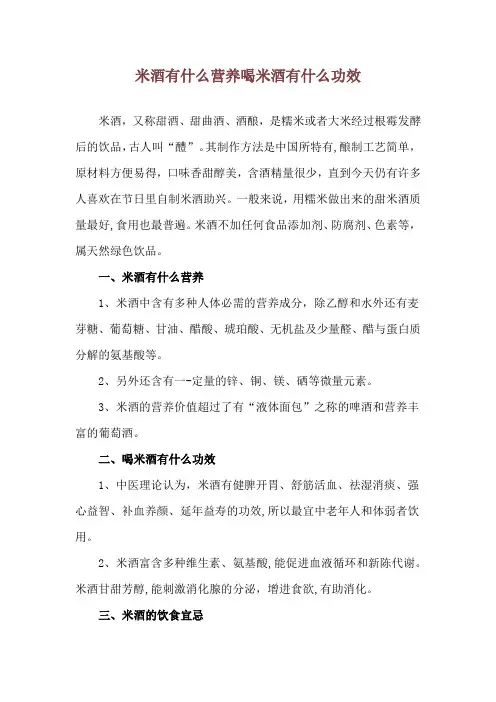 米酒有什么营养喝米酒有什么功效

米酒，又称甜酒、甜曲酒、酒酿，是糯米或者大米经过根霉发酵后的饮品，古人叫“醴”。其制作方法是中国所特有，酿制工艺简单，原材料方便易得，口味香甜醇美，含酒精量很少，直到今天仍有许多人喜欢在节日里自制米酒助兴。一般来说，用糯米做出来的甜米酒质量最好，食用也最普遍。米酒不加任何食品添加剂、防腐剂、色素等，属天然绿色饮品。

一、米酒有什么营养

1、米酒中含有多种人体必需的营养成分，除乙醇和水外还有麦芽糖、葡萄糖、甘油、醋酸、琥珀酸、无机盐及少量醛、醋与蛋白质分解的氨基酸等。

2、另外还含有一-定量的锌、铜、镁、硒等微量元素。

3、米酒的营养价值超过了有“液体面包”之称的啤酒和营养丰富的葡萄酒。

二、喝米酒有什么功效

1、中医理论认为，米酒有健脾开胃、舒筋活血、祛湿消痰、强心益智、补血养颜、延年益寿的功效，所以最宜中老年人和体弱者饮用。

2、米酒富含多种维生素、氨基酸，能促进血液循环和新陈代谢。米酒甘甜芳醇，能刺激消化腺的分泌，增进食欲，有助消化。

三、米酒的饮食宜忌